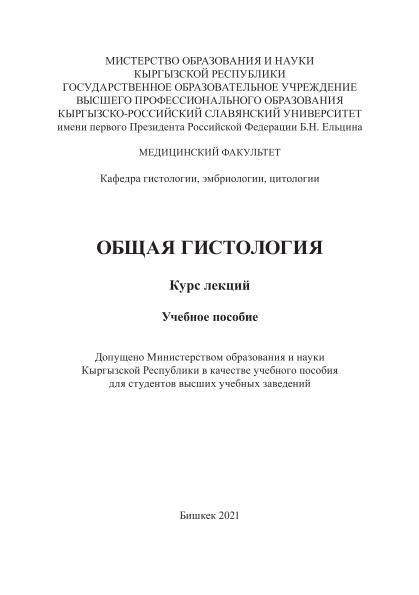 МИСТЕРСТВО ОБРАЗОВАНИЯ И НАУКИ
КЫРГЫЗСКОЙ РЕСПУБЛИКИ
ГОСУДАРСТВЕННОЕ ОБРАЗОВАТЕЛЬНОЕ УЧРЕЖДЕНИЕ
ВЫСШЕГО ПРОФЕССИОНАЛЬНОГО ОБРАЗОВАНИЯ
КЫРГЫЗСКО-РОССИЙСКИЙ СЛАВЯНСКИЙ УНИВЕРСИТЕТ
имени первого Президента Российской Федерации Б.Н. Ельцина

МЕДИЦИНСКИЙ ФАКУЛЬТЕТ

Кафедра гистологии, эмбриологии, цитологии

ОБЩАЯ ГИСТОЛОГИЯ

Курс лекций

Учебное пособие

Допущено Министерством образования и науки
Кыргызской Республики в качестве учебного пособия
для студентов высших учебных заведений

Бишкек 2021